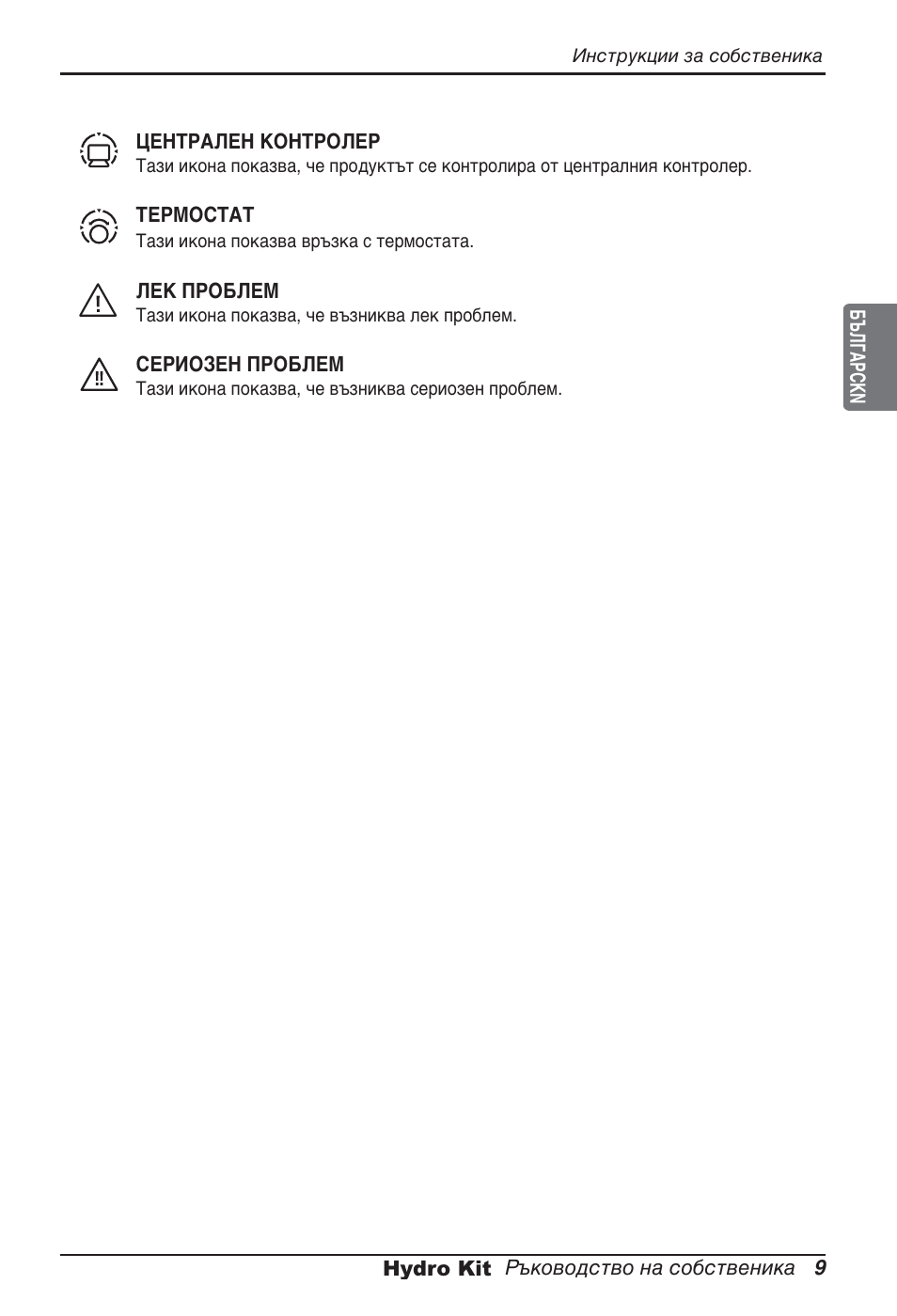 Инструкции за собственика

ЦЕНТРАЛЕН КОНТРОЛЕР
Тази икона показва, че продуктът се контролира от централния контролер.

ТЕРМОСТАТ
Тази икона показва връзка с термостата.

ЛЕК ПРОБЛЕМ
Тази икона показва, че възниква лек проблем.

СЕРИОЗЕН ПРОБЛЕМ
Тази икона показва, че възниква сериозен проблем.

БЪЛГАРСКИ

Hydro Kit Ръководство на собственика 9